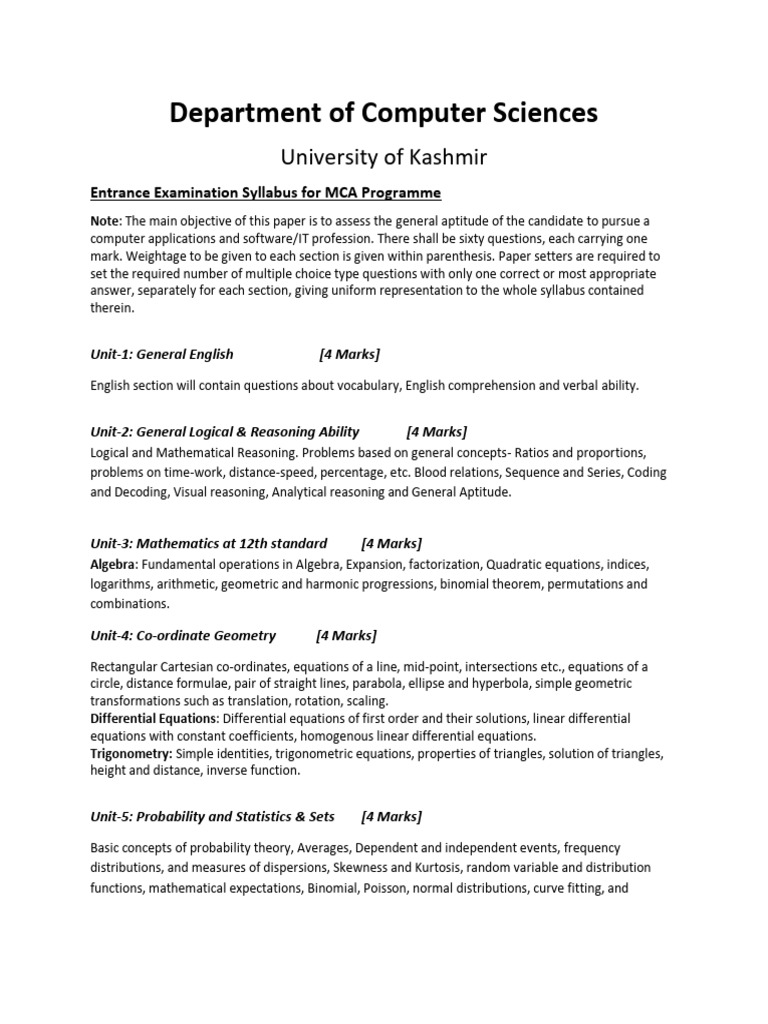 Department of Computer Sciences

University of Kashmir

Entrance Examination Syllabus for MCA Programme

Note: The main objective of this paper is to assess the general aptitude of the candidate to pursue a computer applications and software/IT profession. There shall be sixty questions, each carrying one mark. Weightage to be given to each section is given within parenthesis. Paper setters are required to set the required number of multiple choice type questions with only one correct or most appropriate answer, separately for each section, giving uniform representation to the whole syllabus contained therein.

Unit-1: General English [4 Marks]

English section will contain questions about vocabulary, English comprehension and verbal ability.

Unit-2: General Logical & Reasoning Ability [4 Marks]
Logical and Mathematical Reasoning. Problems based on general concepts- Ratios and proportions, problems on time-work, distance-speed, percentage, etc. Blood relations, Sequence and Series, Coding and Decoding, Visual reasoning, Analytical reasoning and General Aptitude.

Unit-3: Mathematics at 12th standard [4 Marks]
Algebra: Fundamental operations in Algebra, Expansion, factorization, Quadratic equations, indices, logarithms, arithmetic, geometric and harmonic progressions, binomial theorem, permutations and combinations.

Unit-4: Co-ordinate Geometry [4 Marks]

Rectangular Cartesian co-ordinates, equations of a line, mid-point, intersections etc., equations of a circle, distance formulae, pair of straight lines, parabola, ellipse and hyperbola, simple geometric transformations such as translation, rotation, scaling.
Differential Equations: Differential equations of first order and their solutions, linear differential equations with constant coefficients, homogenous linear differential equations.
Trigonometry: Simple identities, trigonometric equations, properties of triangles, solution of triangles, height and distance, inverse function.

Unit-5: Probability and Statistics & Sets [4 Marks]

Basic concepts of probability theory, Averages, Dependent and independent events, frequency distributions, and measures of dispersions, Skewness and Kurtosis, random variable and distribution functions, mathematical expectations, Binomial, Poisson, normal distributions, curve fitting, and